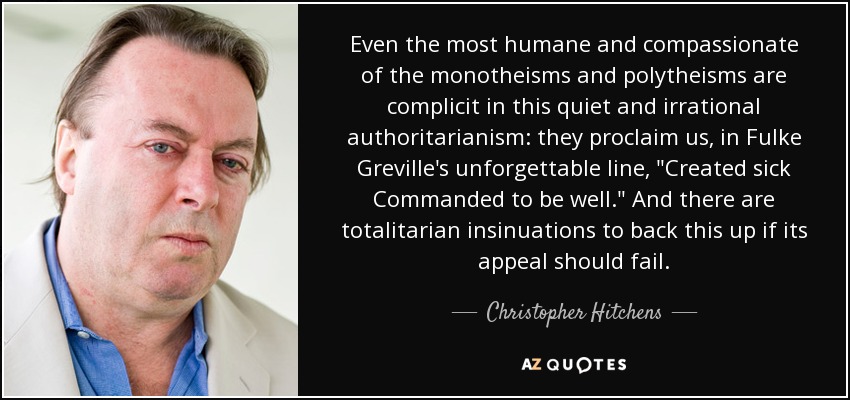 Even the most humane and compassionate of the monotheisms and polytheisms are complicit in this quiet and irrational authoritarianism: they proclaim us, in Fulke Greville's unforgettable line, "Created sick Commanded to be well." And there are totalitarian insinuations to back this up if its appeal should fail.

— Christopher Hitchens —

AZ QUOTES